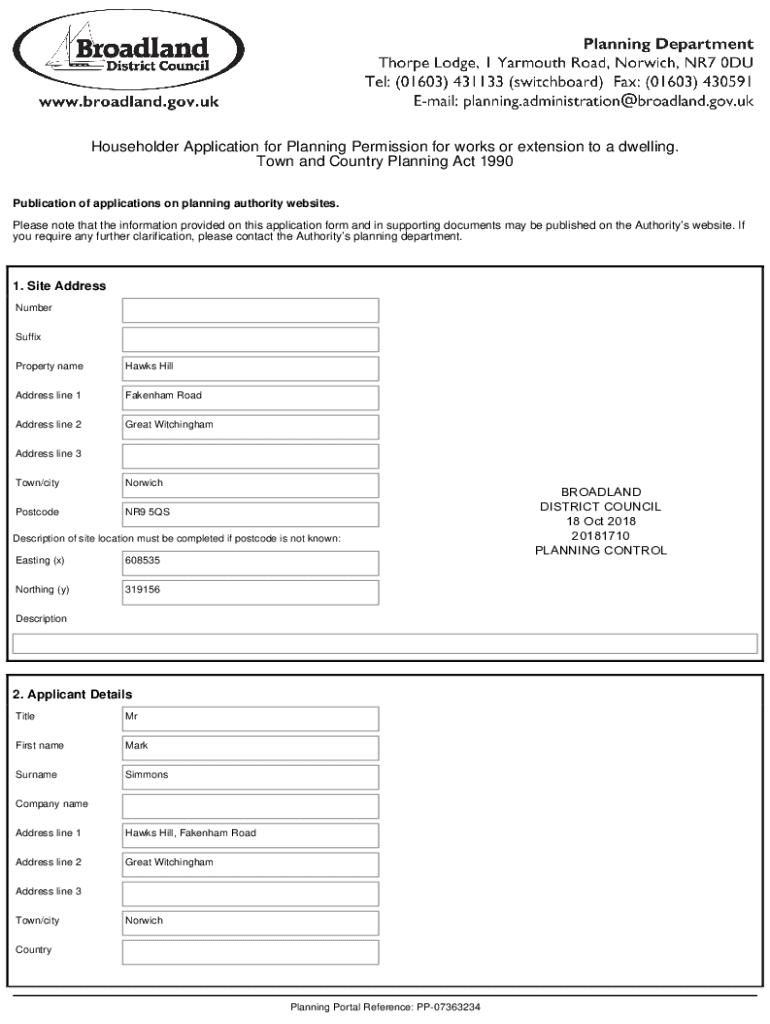 Broadland
District Council
www.broadland.gov.uk

Planning Department
Thorpe Lodge, 1 Yarmouth Road, Norwich, NR7 0DU
Tel: (01603) 431133 (switchboard) Fax: (01603) 430591
E-mail: planning.administration@broadland.gov.uk

Householder Application for Planning Permission for works or extension to a dwelling.
Town and Country Planning Act 1990

Publication of applications on planning authority websites.

Please note that the information provided on this application form and in supporting documents may be published on the Authority's website. If you require any further clarification, please contact the Authority's planning department.

1. Site Address

| | |
|---|---|
| Number | |
| Suffix | |
| Property name | Hawks Hill |
| Address line 1 | Fakenham Road |
| Address line 2 | Great Witchingham |
| Address line 3 | |
| Town/city | Norwich |
| Postcode | NR9 5QS |

Description of site location must be completed if postcode is not known:

| | |
|---|---|
| Easting (x) | 608535 |
| Northing (y) | 319156 |

Description

BROADLAND
DISTRICT COUNCIL
18 Oct 2018
20181710
PLANNING CONTROL

2. Applicant Details

| | |
|---|---|
| Title | Mr |
| First name | Mark |
| Surname | Simmons |
| Company name | |
| Address line 1 | Hawks Hill, Fakenham Road |
| Address line 2 | Great Witchingham |
| Address line 3 | |
| Town/city | Norwich |
| Country | |

Planning Portal Reference: PP-07363234